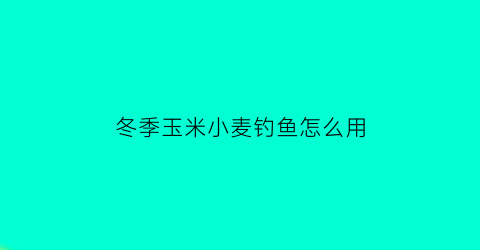 冬季玉米小麦钓鱼怎么用